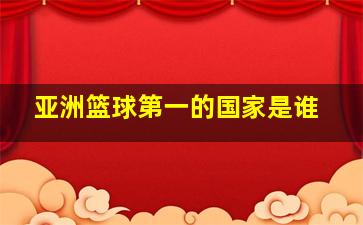 亚洲篮球第一的国家是谁